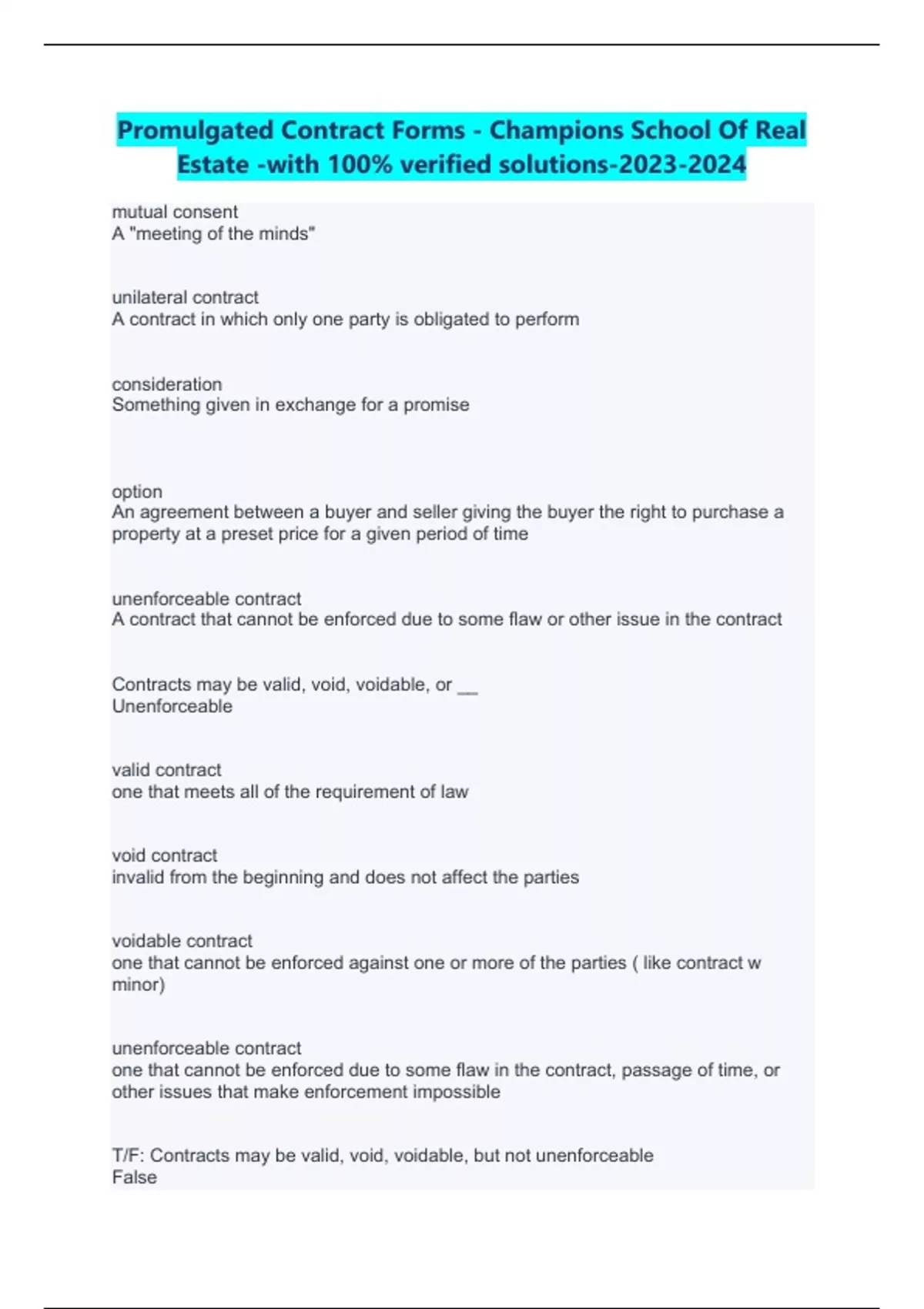 Promulgated Contract Forms - Champions School Of Real Estate -with 100% verified solutions-2023-2024

mutual consent
A "meeting of the minds"

unilateral contract
A contract in which only one party is obligated to perform

consideration
Something given in exchange for a promise

option
An agreement between a buyer and seller giving the buyer the right to purchase a property at a preset price for a given period of time

unenforceable contract
A contract that cannot be enforced due to some flaw or other issue in the contract

Contracts may be valid, void, voidable, or __
Unenforceable

valid contract
one that meets all of the requirement of law

void contract
invalid from the beginning and does not affect the parties

voidable contract
one that cannot be enforced against one or more of the parties ( like contract w minor)

unenforceable contract
one that cannot be enforced due to some flaw in the contract, passage of time, or other issues that make enforcement impossible

T/F: Contracts may be valid, void, voidable, but not unenforceable
False